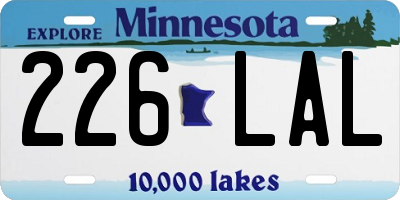 EXPLORE Minnesota

226 LAL

10,000 lakes